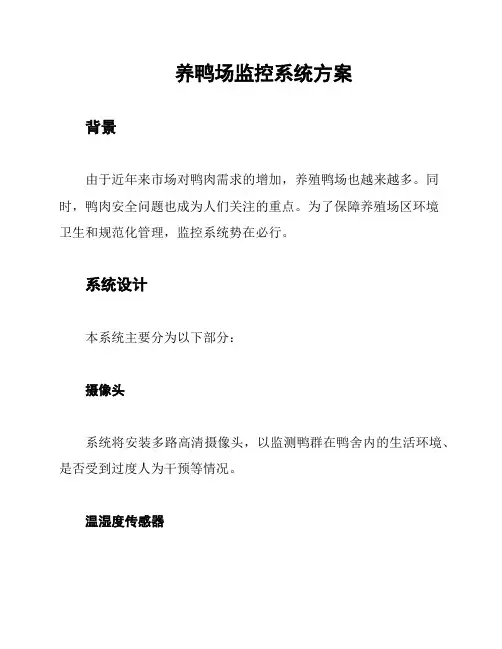 养鸭场监控系统方案

背景

由于近年来市场对鸭肉需求的增加，养殖鸭场也越来越多。同时，鸭肉安全问题也成为人们关注的重点。为了保障养殖场区环境卫生和规范化管理，监控系统势在必行。

系统设计

本系统主要分为以下部分：

摄像头

系统将安装多路高清摄像头，以监测鸭群在鸭舍内的生活环境、是否受到过度人为干预等情况。

温湿度传感器